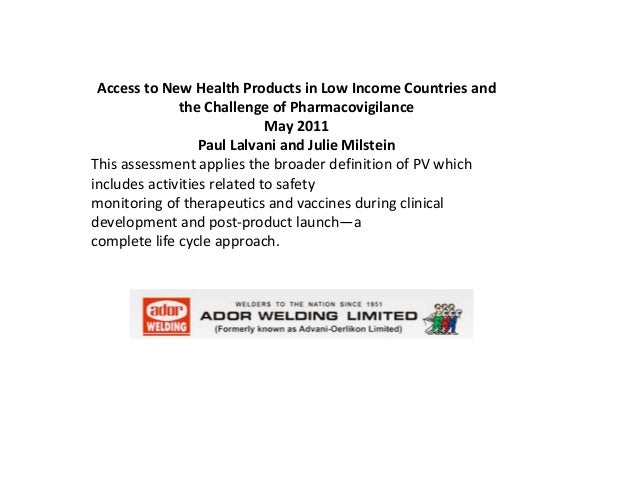 Access to New Health Products in Low Income Countries and the Challenge of Pharmacovigilance
May 2011
Paul Lalvani and Julie Milstein

This assessment applies the broader definition of PV which includes activities related to safety monitoring of therapeutics and vaccines during clinical development and post-product launch—a complete life cycle approach.

ador
WELDING

WELDERS TO THE NATION SINCE 1951
ADOR WELDING LIMITED
(Formerly known as Advani-Oerlikon Limited)